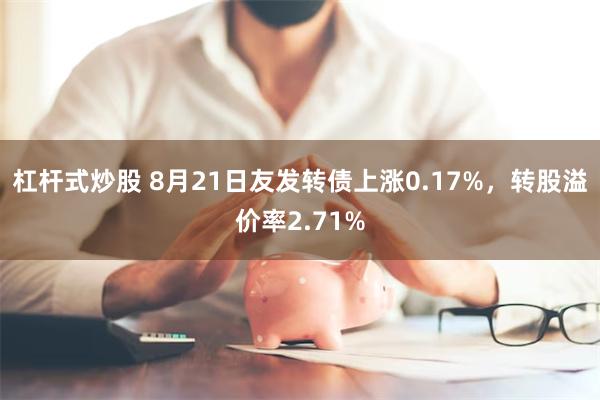 杠杆式炒股 8月21日友发转债上涨0.17%，转股溢价率2.71%